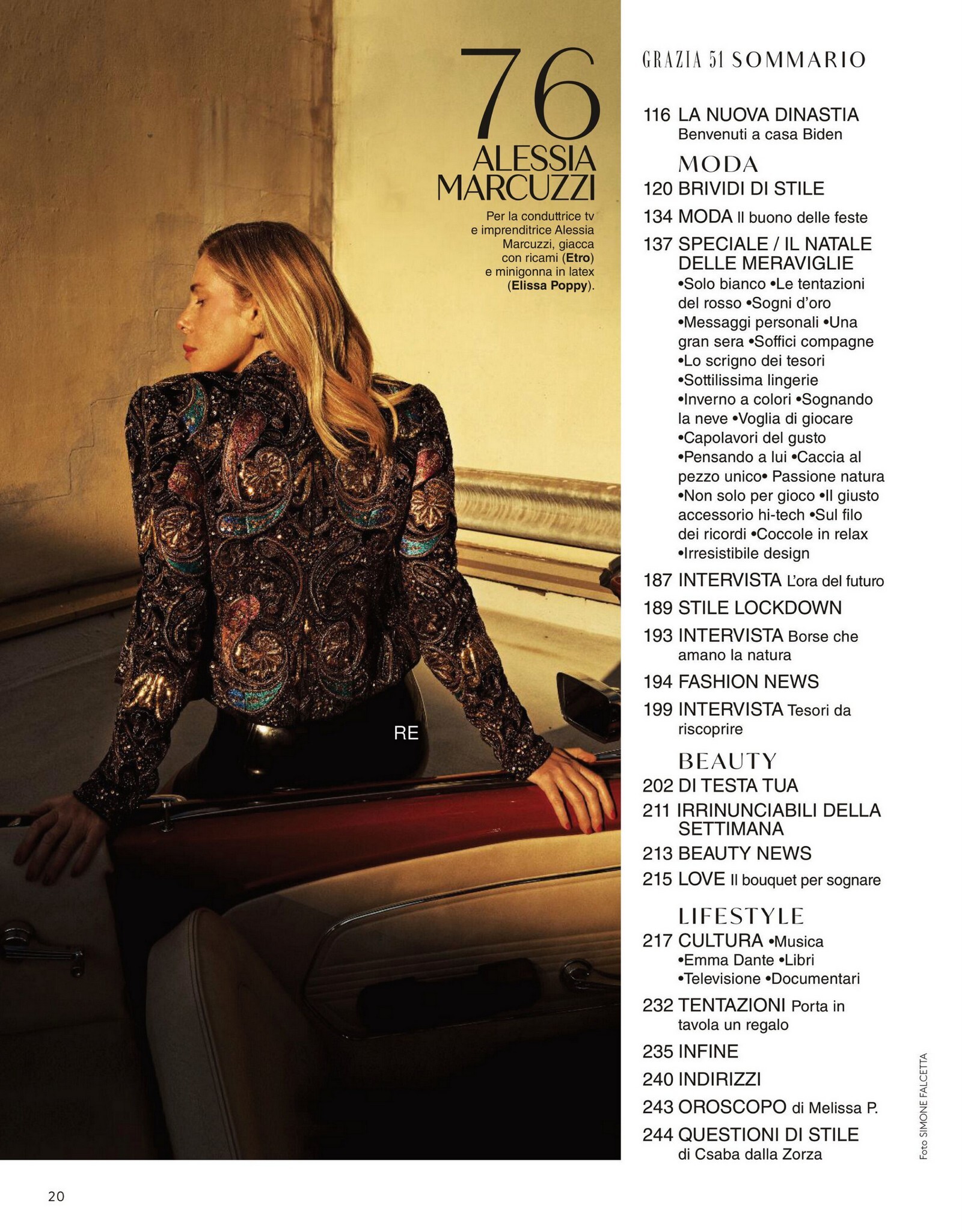 76
ALESSIA MARCUZZI

Per la conduttrice tv e imprenditrice Alessia Marcuzzi, giacca con ricami (Etro) e minigonna in latex (Elissa Poppy).

RE

GRAZIA 51 SOMMARIO

116 LA NUOVA DINASTIA Benvenuti a casa Biden

MODA

120 BRIVIDI DI STILE

134 MODA Il buono delle feste

137 SPECIALE / IL NATALE DELLE MERAVIGLIE •Solo bianco •Le tentazioni del rosso •Sogni d'oro •Messaggi personali •Una gran sera •Soffici compagne •Lo scrigno dei tesori •Sottilissima lingerie •Inverno a colori •Sognando la neve •Voglia di giocare •Capolavori del gusto •Pensando a lui •Caccia al pezzo unico• Passione natura •Non solo per gioco •Il giusto accessorio hi-tech •Sul filo dei ricordi •Coccole in relax •Irresistibile design

187 INTERVISTA L'ora del futuro

189 STILE LOCKDOWN

193 INTERVISTA Borse che amano la natura

194 FASHION NEWS

199 INTERVISTA Tesori da riscoprire

BEAUTY

202 DI TESTA TUA

211 IRRINUNCIABILI DELLA SETTIMANA

213 BEAUTY NEWS

215 LOVE Il bouquet per sognare

LIFESTYLE

217 CULTURA •Musica •Emma Dante •Libri •Televisione •Documentari

232 TENTAZIONI Porta in tavola un regalo

235 INFINE

240 INDIRIZZI

243 OROSCOPO di Melissa P.

244 QUESTIONI DI STILE di Csaba dalla Zorza

Foto SIMONE FALCETTA

20